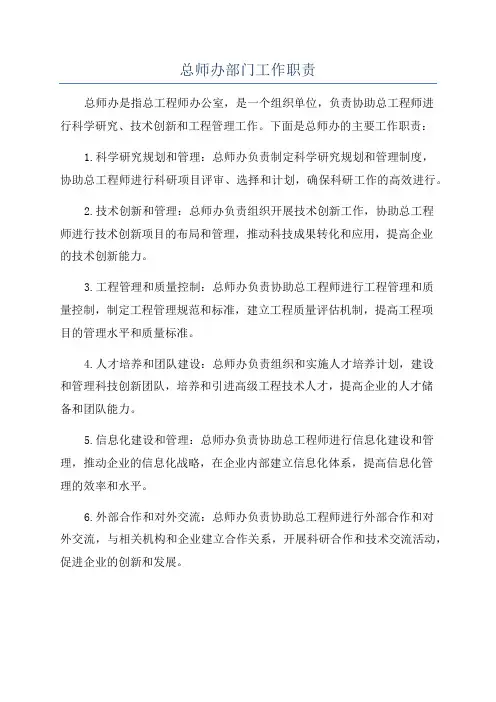 总师办部门工作职责

总师办是指总工程师办公室，是一个组织单位，负责协助总工程师进行科学研究、技术创新和工程管理工作。下面是总师办的主要工作职责：

1.科学研究规划和管理：总师办负责制定科学研究规划和管理制度，协助总工程师进行科研项目评审、选择和计划，确保科研工作的高效进行。

2.技术创新和管理：总师办负责组织开展技术创新工作，协助总工程师进行技术创新项目的布局和管理，推动科技成果转化和应用，提高企业的技术创新能力。

3.工程管理和质量控制：总师办负责协助总工程师进行工程管理和质量控制，制定工程管理规范和标准，建立工程质量评估机制，提高工程项目的管理水平和质量标准。

4.人才培养和团队建设：总师办负责组织和实施人才培养计划，建设和管理科技创新团队，培养和引进高级工程技术人才，提高企业的人才储备和团队能力。

5.信息化建设和管理：总师办负责协助总工程师进行信息化建设和管理，推动企业的信息化战略，在企业内部建立信息化体系，提高信息化管理的效率和水平。

6.外部合作和对外交流：总师办负责协助总工程师进行外部合作和对外交流，与相关机构和企业建立合作关系，开展科研合作和技术交流活动，促进企业的创新和发展。